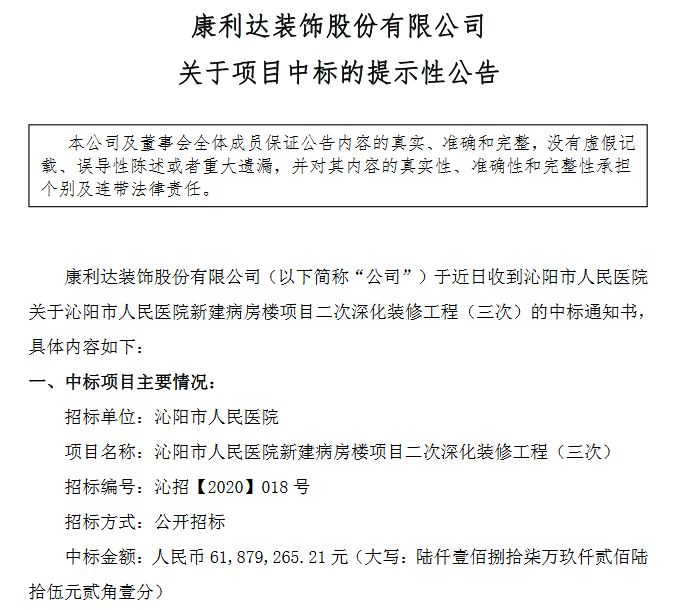 康利达装饰股份有限公司

关于项目中标的提示性公告

本公司及董事会全体成员保证公告内容的真实、准确和完整，没有虚假记载、误导性陈述或者重大遗漏，并对其内容的真实性、准确性和完整性承担个别及连带法律责任。

康利达装饰股份有限公司（以下简称“公司”）于近日收到沁阳市人民医院关于沁阳市人民医院新建病房楼项目二次深化装修工程（三次）的中标通知书，具体内容如下：

一、中标项目主要情况：

招标单位：沁阳市人民医院

项目名称：沁阳市人民医院新建病房楼项目二次深化装修工程（三次）

招标编号：沁招【2020】018 号

招标方式：公开招标

中标金额：人民币 61,879,265.21 元（大写：陆仟壹佰捌拾柒万玖仟贰佰陆拾伍元贰角壹分）